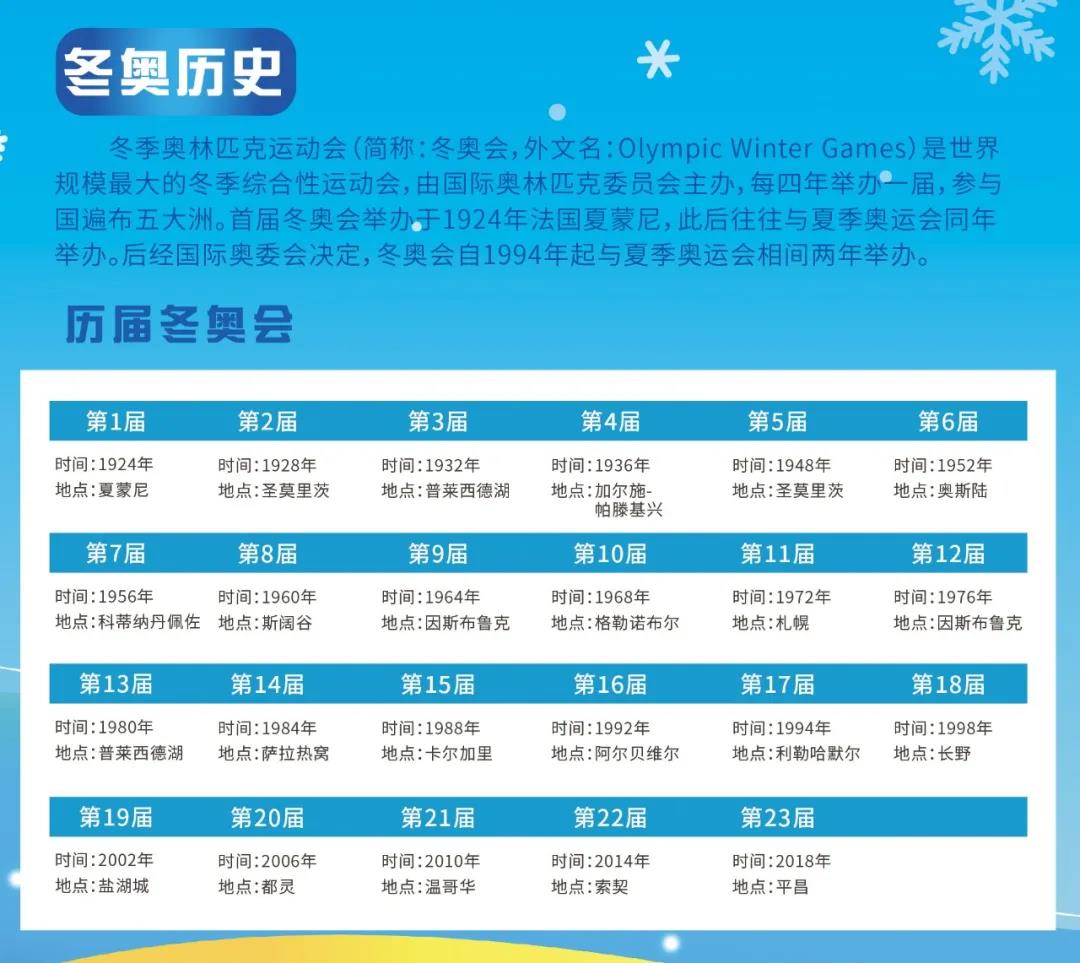 冬奥历史

冬季奥林匹克运动会(简称:冬奥会,外文名:Olympic Winter Games)是世界规模最大的冬季综合性运动会,由国际奥林匹克委员会主办,每四年举办一届,参与国遍布五大洲。首届冬奥会举办于1924年法国夏蒙尼,此后往往与夏季奥运会同年举办。后经国际奥委会决定,冬奥会自1994年起与夏季奥运会相间两年举办。

历届冬奥会

第1届
时间:1924年
地点:夏蒙尼

第2届
时间:1928年
地点:圣莫里茨

第3届
时间:1932年
地点:普莱西德湖

第4届
时间:1936年
地点:加尔施-帕滕基兴

第5届
时间:1948年
地点:圣莫里茨

第6届
时间:1952年
地点:奥斯陆

第7届
时间:1956年
地点:科蒂纳丹佩佐

第8届
时间:1960年
地点:斯阔谷

第9届
时间:1964年
地点:因斯布鲁克

第10届
时间:1968年
地点:格勒诺布尔

第11届
时间:1972年
地点:札幌

第12届
时间:1976年
地点:因斯布鲁克

第13届
时间:1980年
地点:普莱西德湖

第14届
时间:1984年
地点:萨拉热窝

第15届
时间:1988年
地点:卡尔加里

第16届
时间:1992年
地点:阿尔贝维尔

第17届
时间:1994年
地点:利勒哈默尔

第18届
时间:1998年
地点:长野

第19届
时间:2002年
地点:盐湖城

第20届
时间:2006年
地点:都灵

第21届
时间:2010年
地点:温哥华

第22届
时间:2014年
地点:索契

第23届
时间:2018年
地点:平昌